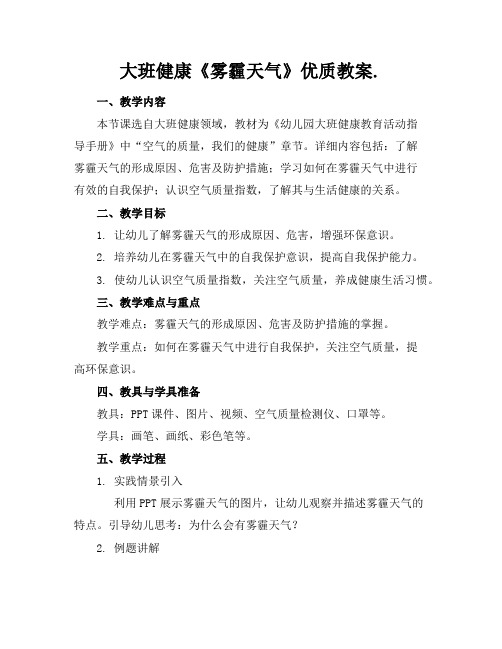 大班健康《雾霾天气》优质教案.

一、教学内容

本节课选自大班健康领域，教材为《幼儿园大班健康教育活动指导手册》中“空气的质量，我们的健康”章节。详细内容包括：了解雾霾天气的形成原因、危害及防护措施；学习如何在雾霾天气中进行有效的自我保护；认识空气质量指数，了解其与生活健康的关系。

二、教学目标

1. 让幼儿了解雾霾天气的形成原因、危害，增强环保意识。

2. 培养幼儿在雾霾天气中的自我保护意识，提高自我保护能力。

3. 使幼儿认识空气质量指数，关注空气质量，养成健康生活习惯。

三、教学难点与重点

教学难点：雾霾天气的形成原因、危害及防护措施的掌握。

教学重点：如何在雾霾天气中进行自我保护，关注空气质量，提高环保意识。

四、教具与学具准备

教具：PPT课件、图片、视频、空气质量检测仪、口罩等。

学具：画笔、画纸、彩色笔等。

五、教学过程

1. 实践情景引入

利用PPT展示雾霾天气的图片，让幼儿观察并描述雾霾天气的特点。引导幼儿思考：为什么会有雾霾天气？

2. 例题讲解